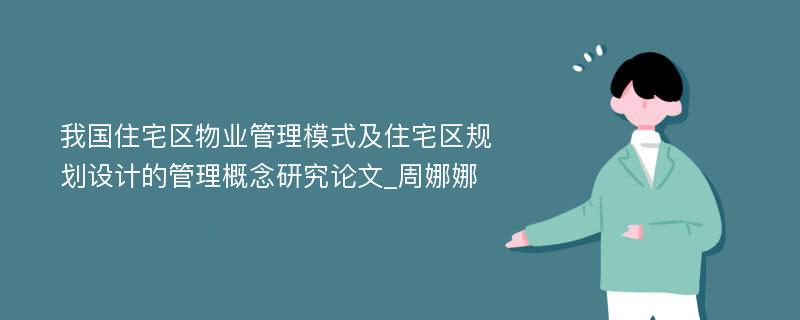 我国住宅区物业管理模式及住宅区规划设计的管理概念研究论文_周娜娜